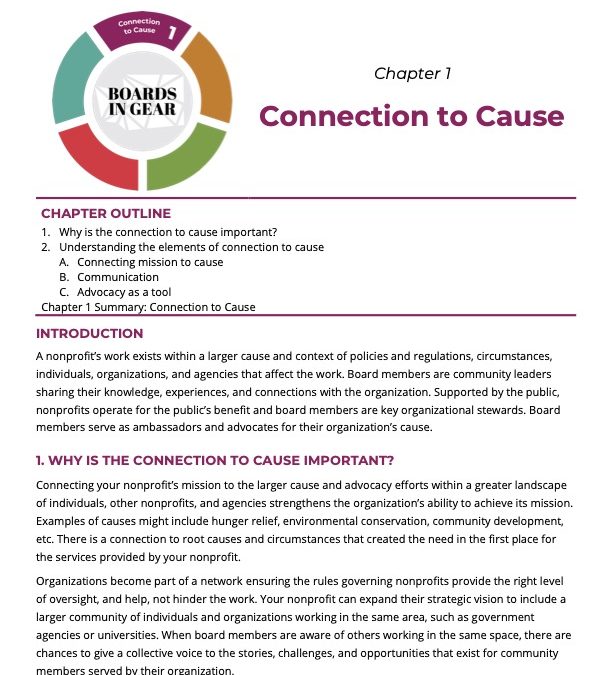 Connection to Cause 1

BOARDS IN GEAR

Chapter 1

Connection to Cause

CHAPTER OUTLINE

1. Why is the connection to cause important?
2. Understanding the elements of connection to cause
A. Connecting mission to cause
B. Communication
C. Advocacy as a tool
Chapter 1 Summary: Connection to Cause

INTRODUCTION

A nonprofit's work exists within a larger cause and context of policies and regulations, circumstances, individuals, organizations, and agencies that affect the work. Board members are community leaders sharing their knowledge, experiences, and connections with the organization. Supported by the public, nonprofits operate for the public's benefit and board members are key organizational stewards. Board members serve as ambassadors and advocates for their organization's cause.

1. WHY IS THE CONNECTION TO CAUSE IMPORTANT?

Connecting your nonprofit's mission to the larger cause and advocacy efforts within a greater landscape of individuals, other nonprofits, and agencies strengthens the organization's ability to achieve its mission. Examples of causes might include hunger relief, environmental conservation, community development, etc. There is a connection to root causes and circumstances that created the need in the first place for the services provided by your nonprofit.

Organizations become part of a network ensuring the rules governing nonprofits provide the right level of oversight, and help, not hinder the work. Your nonprofit can expand their strategic vision to include a larger community of individuals and organizations working in the same area, such as government agencies or universities. When board members are aware of others working in the same space, there are chances to give a collective voice to the stories, challenges, and opportunities that exist for community members served by their organization.